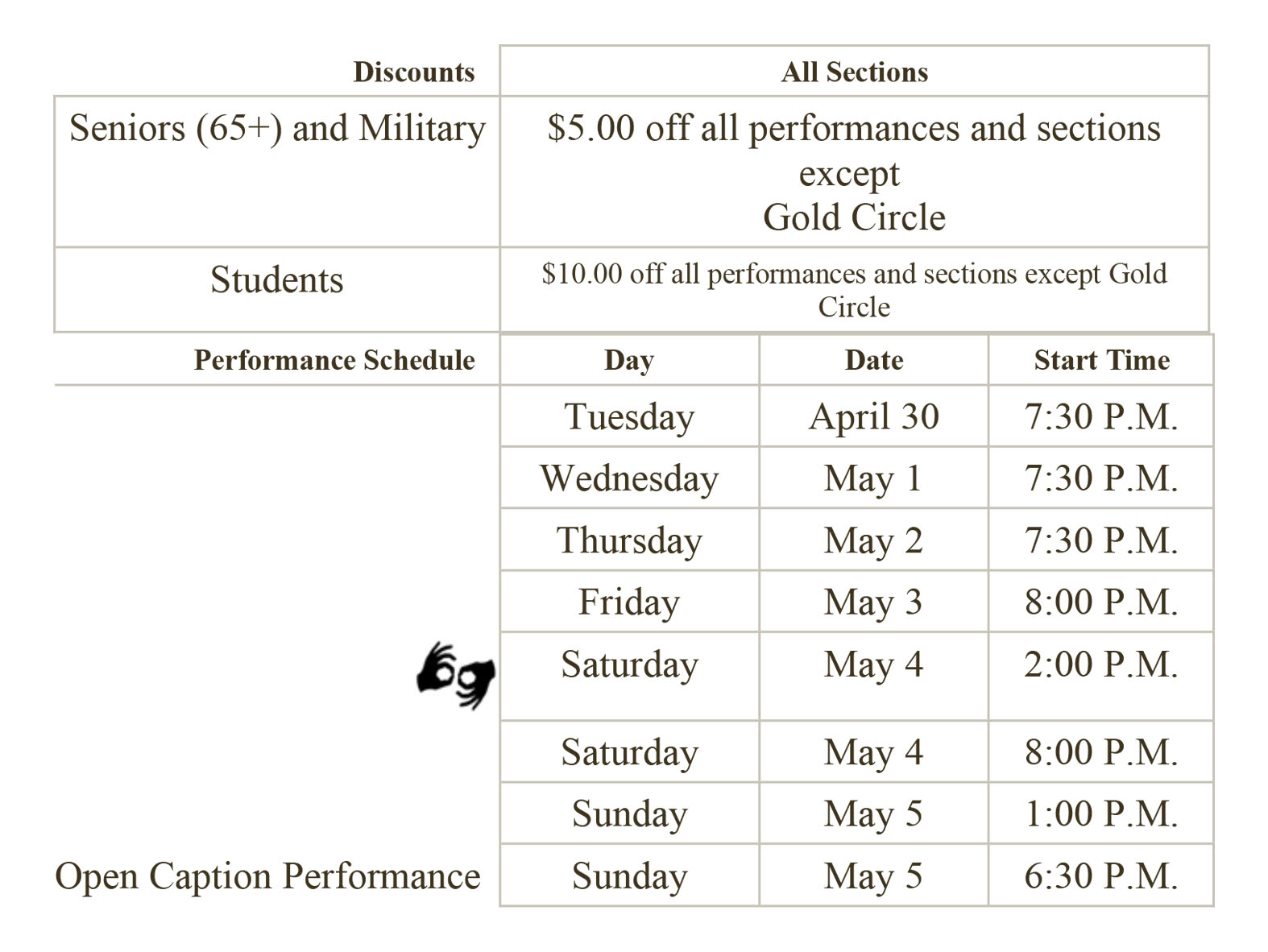 | Discounts | All Sections |
|---|---|
| Seniors (65+) and Military | \$5.00 off all performances and sections except Gold Circle |
| Students | \$10.00 off all performances and sections except Gold Circle |

| Performance Schedule | Day | Date | Start Time |
|---|---|---|---|
| | Tuesday | April 30 | 7:30 P.M. |
| | Wednesday | May 1 | 7:30 P.M. |
| | Thursday | May 2 | 7:30 P.M. |
| | Friday | May 3 | 8:00 P.M. |
| | Saturday | May 4 | 2:00 P.M. |
| | Saturday | May 4 | 8:00 P.M. |
| | Sunday | May 5 | 1:00 P.M. |
| Open Caption Performance | Sunday | May 5 | 6:30 P.M. |